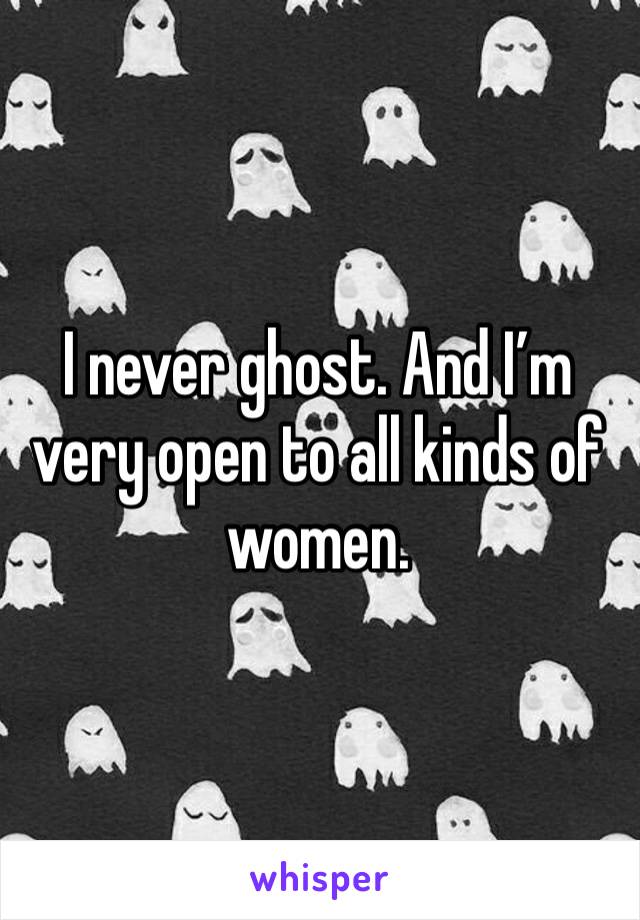 I never ghost. And I’m very open to all kinds of women.

whisper